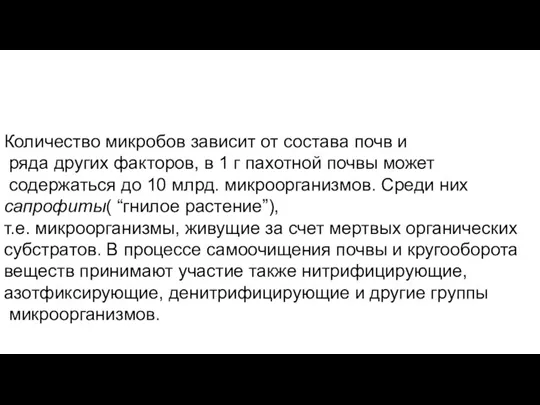 Количество микробов зависит от состава почв и ряда других факторов, в 1 г пахотной почвы может содержаться до 10 млрд. микроорганизмов. Среди них сапрофиты( “гнилое растение”), т.е. микроорганизмы, живущие за счет мертвых органических субстратов. В процессе самоочищения почвы и кругооборота веществ принимают участие также нитрифицирующие, азотфиксирующие, денитрифицирующие и другие группы микроорганизмов.